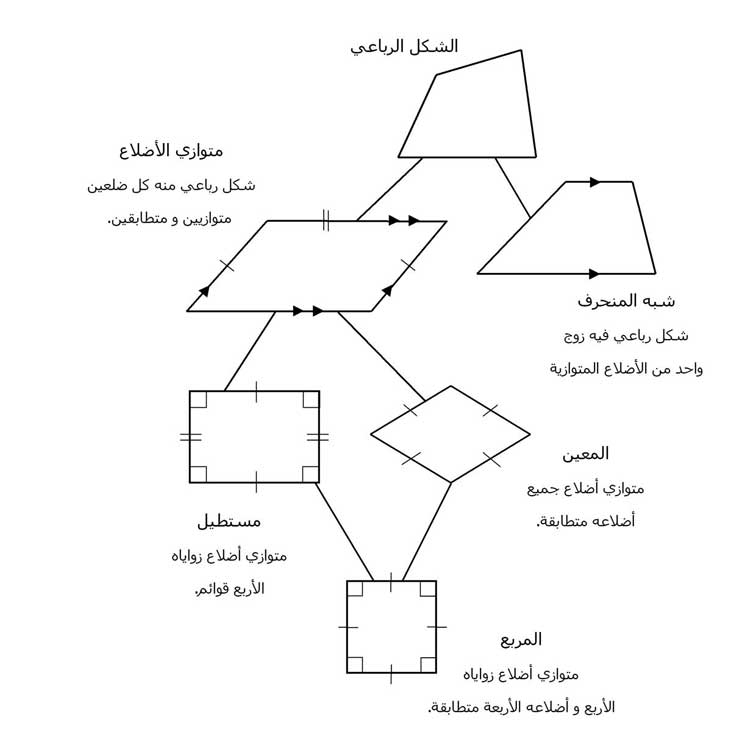 الشكل الرباعي

متوازي الأضلاع

شكل رباعي منه كل ضلعين متوازيين و متطابقين.

شبه المنحرف

شكل رباعي فيه زوج واحد من الأضلاع المتوازية

المعين

متوازي أضلاع جميع أضلاعه متطابقة.

مستطيل

متوازي أضلاع زواياه الأربع قوائم.

المربع

متوازي أضلاع زواياه الأربع و أضلاعه الأربعة متطابقة.